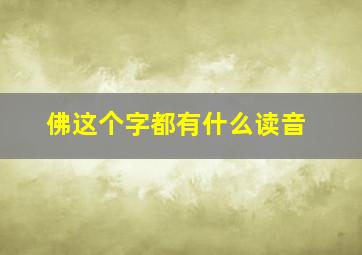 佛这个字都有什么读音